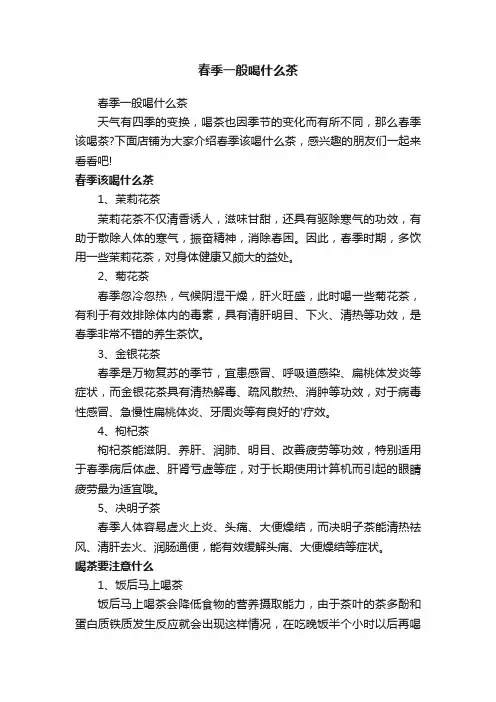 春季一般喝什么茶

春季一般喝什么茶

天气有四季的变换，喝茶也因季节的变化而有所不同，那么春季该喝茶?下面店铺为大家介绍春季该喝什么茶，感兴趣的朋友们一起来看看吧!

春季该喝什么茶

1、茉莉花茶

茉莉花茶不仅清香诱人，滋味甘甜，还具有驱除寒气的功效，有助于散除人体的寒气，振奋精神，消除春困。因此，春季时期，多饮用一些茉莉花茶，对身体健康又颇大的益处。

2、菊花茶

春季忽冷忽热，气候阴湿干燥，肝火旺盛，此时喝一些菊花茶，有利于有效排除体内的毒素，具有清肝明目、下火、清热等功效，是春季非常不错的养生茶饮。

3、金银花茶

春季是万物复苏的季节，宜患感冒、呼吸道感染、扁桃体发炎等症状，而金银花茶具有清热解毒、疏风散热、消肿等功效，对于病毒性感冒、急慢性扁桃体炎、牙周炎等有良好的'疗效。

4、枸杞茶

枸杞茶能滋阴、养肝、润肺、明目、改善疲劳等功效，特别适用于春季病后体虚、肝肾亏虚等症，对于长期使用计算机而引起的眼睛疲劳最为适宜哦。

5、决明子茶

春季人体容易虚火上炎、头痛、大便燥结，而决明子茶能清热祛风、清肝去火、润肠通便，能有效缓解头痛、大便燥结等症状。

喝茶要注意什么

1、饭后马上喝茶

饭后马上喝茶会降低食物的营养摄取能力，由于茶叶的茶多酚和蛋白质铁质发生反应就会出现这样情况，在吃晚饭半个小时以后再喝